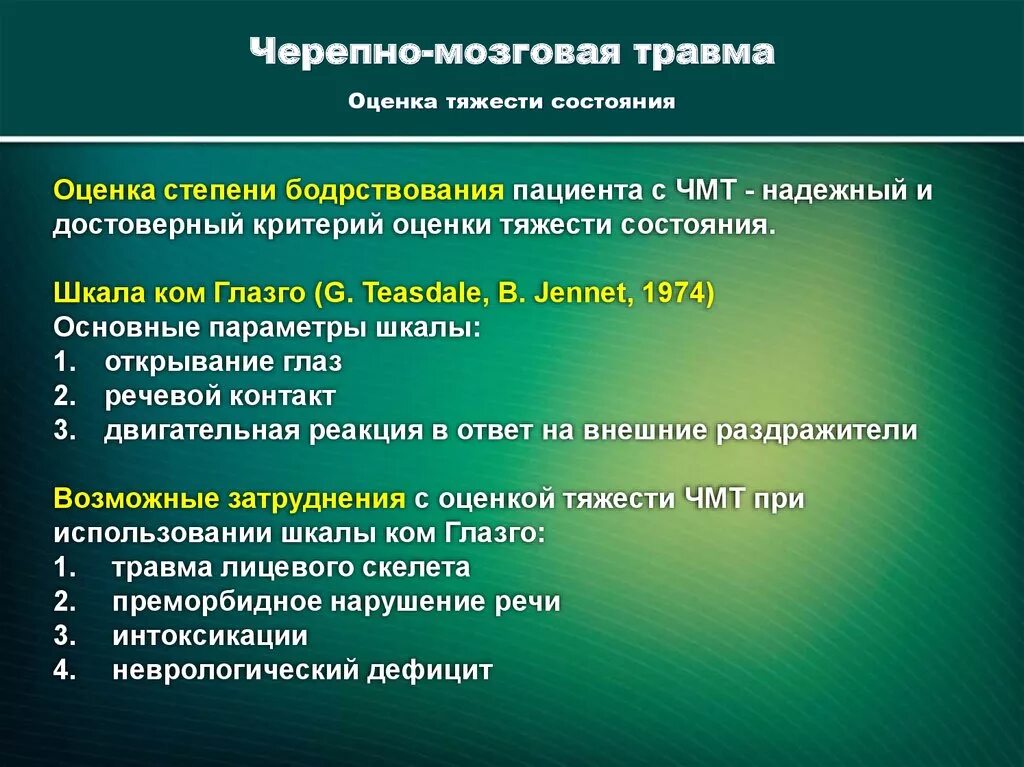 Черепно-мозговая травма

Оценка тяжести состояния

Оценка степени бодрствования пациента с ЧМТ - надежный и достоверный критерий оценки тяжести состояния.

Шкала ком Глазго (G. Teasdale, B. Jennet, 1974)
Основные параметры шкалы:
1. открывание глаз
2. речевой контакт
3. двигательная реакция в ответ на внешние раздражители

Возможные затруднения с оценкой тяжести ЧМТ при использовании шкалы ком Глазго:
1. травма лицевого скелета
2. преморбидное нарушение речи
3. интоксикации
4. неврологический дефицит